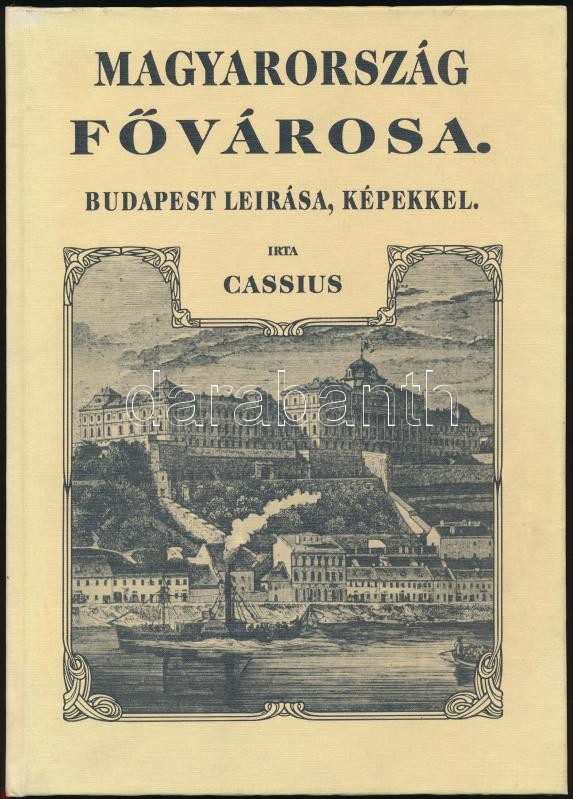 MAGYARORSZÁG FŐVÁROSA.

BUDAPEST LEIRÁSA, KÉPEKKEL.

IRTA

CASSIUS

darabanth